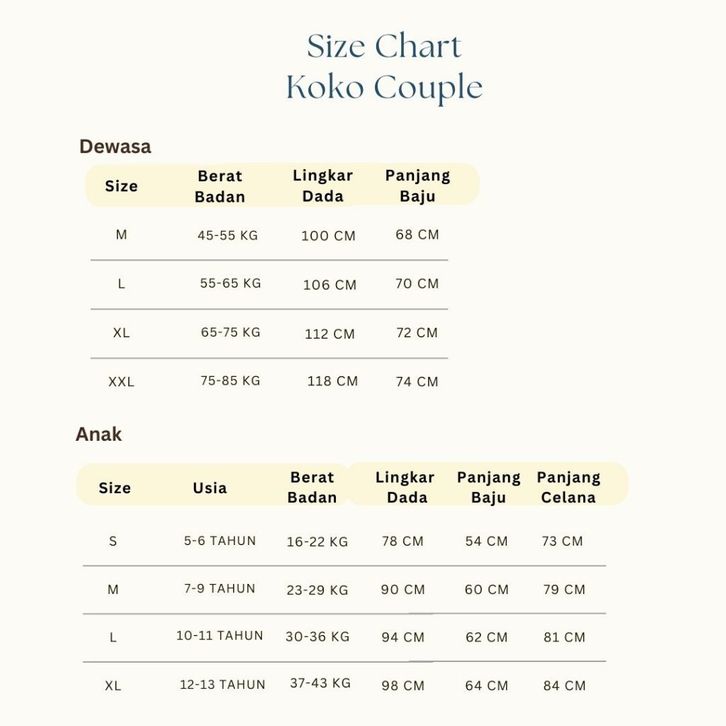 Size Chart
Koko Couple

Dewasa

| Size | Berat Badan | Lingkar Dada | Panjang Baju |
|---|---|---|---|
| M | 45-55 KG | 100 CM | 68 CM |
| L | 55-65 KG | 106 CM | 70 CM |
| XL | 65-75 KG | 112 CM | 72 CM |
| XXL | 75-85 KG | 118 CM | 74 CM |

Anak

| Size | Usia | Berat Badan | Lingkar Dada | Panjang Baju | Panjang Celana |
|---|---|---|---|---|---|
| S | 5-6 TAHUN | 16-22 KG | 78 CM | 54 CM | 73 CM |
| M | 7-9 TAHUN | 23-29 KG | 90 CM | 60 CM | 79 CM |
| L | 10-11 TAHUN | 30-36 KG | 94 CM | 62 CM | 81 CM |
| XL | 12-13 TAHUN | 37-43 KG | 98 CM | 64 CM | 84 CM |